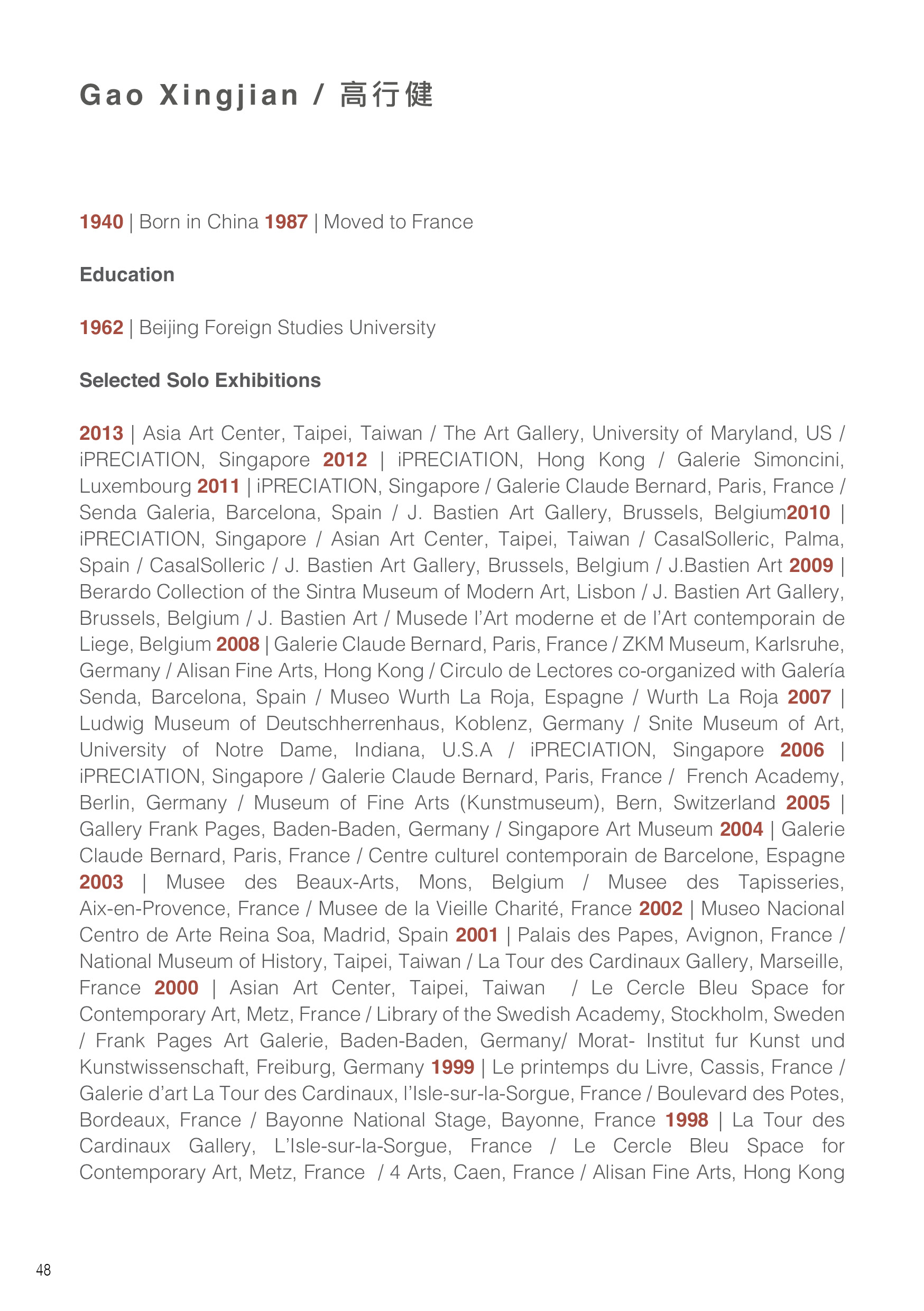 Gao Xingjian / 高行健

1940 | Born in China 1987 | Moved to France

Education

1962 | Beijing Foreign Studies University

Selected Solo Exhibitions

2013 | Asia Art Center, Taipei, Taiwan / The Art Gallery, University of Maryland, US / iPRECIATION, Singapore 2012 | iPRECIATION, Hong Kong / Galerie Simoncini, Luxembourg 2011 | iPRECIATION, Singapore / Galerie Claude Bernard, Paris, France / Senda Galeria, Barcelona, Spain / J. Bastien Art Gallery, Brussels, Belgium2010 | iPRECIATION, Singapore / Asian Art Center, Taipei, Taiwan / CasalSolleric, Palma, Spain / CasalSolleric / J. Bastien Art Gallery, Brussels, Belgium / J.Bastien Art 2009 | Berardo Collection of the Sintra Museum of Modern Art, Lisbon / J. Bastien Art Gallery, Brussels, Belgium / J. Bastien Art / Musede l'Art moderne et de l'Art contemporain de Liege, Belgium 2008 | Galerie Claude Bernard, Paris, France / ZKM Museum, Karlsruhe, Germany / Alisan Fine Arts, Hong Kong / Circulo de Lectores co-organized with Galería Senda, Barcelona, Spain / Museo Wurth La Roja, Espagne / Wurth La Roja 2007 | Ludwig Museum of Deutschherrenhaus, Koblenz, Germany / Snite Museum of Art, University of Notre Dame, Indiana, U.S.A / iPRECIATION, Singapore 2006 | iPRECIATION, Singapore / Galerie Claude Bernard, Paris, France / French Academy, Berlin, Germany / Museum of Fine Arts (Kunstmuseum), Bern, Switzerland 2005 | Gallery Frank Pages, Baden-Baden, Germany / Singapore Art Museum 2004 | Galerie Claude Bernard, Paris, France / Centre culturel contemporain de Barcelone, Espagne 2003 | Musee des Beaux-Arts, Mons, Belgium / Musee des Tapisseries, Aix-en-Provence, France / Musee de la Vieille Charité, France 2002 | Museo Nacional Centro de Arte Reina Soa, Madrid, Spain 2001 | Palais des Papes, Avignon, France / National Museum of History, Taipei, Taiwan / La Tour des Cardinaux Gallery, Marseille, France 2000 | Asian Art Center, Taipei, Taiwan / Le Cercle Bleu Space for Contemporary Art, Metz, France / Library of the Swedish Academy, Stockholm, Sweden / Frank Pages Art Galerie, Baden-Baden, Germany/ Morat- Institut fur Kunst und Kunstwissenschaft, Freiburg, Germany 1999 | Le printemps du Livre, Cassis, France / Galerie d'art La Tour des Cardinaux, l'Isle-sur-la-Sorgue, France / Boulevard des Potes, Bordeaux, France / Bayonne National Stage, Bayonne, France 1998 | La Tour des Cardinaux Gallery, L'Isle-sur-la-Sorgue, France / Le Cercle Bleu Space for Contemporary Art, Metz, France / 4 Arts, Caen, France / Alisan Fine Arts, Hong Kong

48